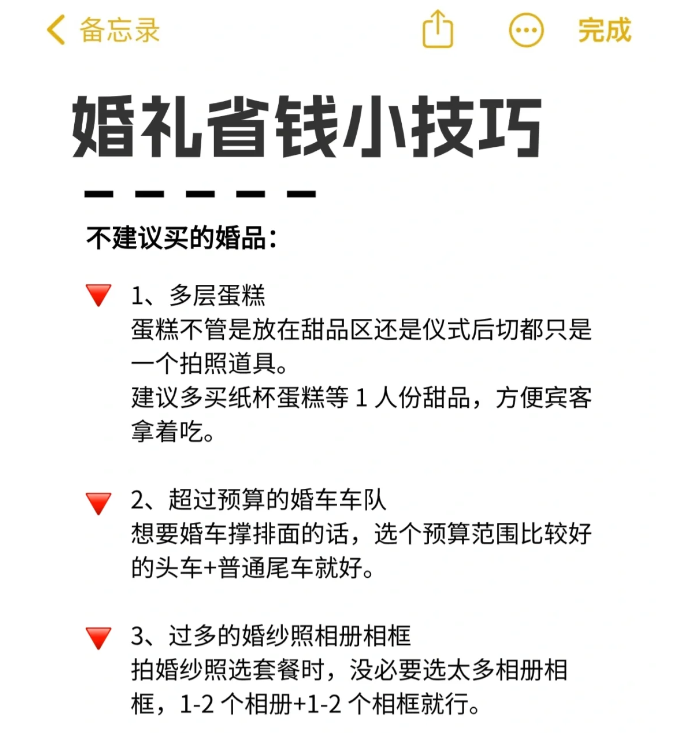 备忘录

完成

婚礼省钱小技巧

不建议买的婚品：

🔻 1、多层蛋糕
蛋糕不管是放在甜品区还是仪式后切都只是一个拍照道具。
建议多买纸杯蛋糕等 1 人份甜品，方便宾客拿着吃。

🔻 2、超过预算的婚车车队
想要婚车撑排面的话，选个预算范围比较好的头车+普通尾车就好。

🔻 3、过多的婚纱照相册相框
拍婚纱照选套餐时，没必要选太多相册相框，1-2 个相册+1-2 个相框就行。